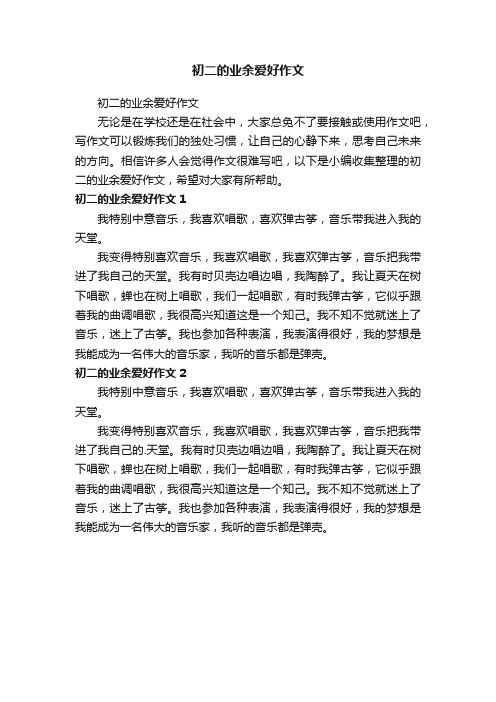 初二的业余爱好作文

初二的业余爱好作文

无论是在学校还是在社会中，大家总免不了要接触或使用作文吧，写作文可以锻炼我们的独处习惯，让自己的心静下来，思考自己未来的方向。相信许多人会觉得作文很难写吧，以下是小编收集整理的初二的业余爱好作文，希望对大家有所帮助。

初二的业余爱好作文 1

我特别中意音乐，我喜欢唱歌，喜欢弹古筝，音乐带我进入我的天堂。

我变得特别喜欢音乐，我喜欢唱歌，我喜欢弹古筝，音乐把我带进了我自己的天堂。我有时贝壳边唱边唱，我陶醉了。我让夏天在树下唱歌，蝉也在树上唱歌，我们一起唱歌，有时我弹古筝，它似乎跟着我的曲调唱歌，我很高兴知道这是一个知己。我不知不觉就迷上了音乐，迷上了古筝。我也参加各种表演，我表演得很好，我的梦想是我能成为一名伟大的音乐家，我听的音乐都是弹壳。

初二的业余爱好作文 2

我特别中意音乐，我喜欢唱歌，喜欢弹古筝，音乐带我进入我的天堂。

我变得特别喜欢音乐，我喜欢唱歌，我喜欢弹古筝，音乐把我带进了我自己的.天堂。我有时贝壳边唱边唱，我陶醉了。我让夏天在树下唱歌，蝉也在树上唱歌，我们一起唱歌，有时我弹古筝，它似乎跟着我的曲调唱歌，我很高兴知道这是一个知己。我不知不觉就迷上了音乐，迷上了古筝。我也参加各种表演，我表演得很好，我的梦想是我能成为一名伟大的音乐家，我听的音乐都是弹壳。